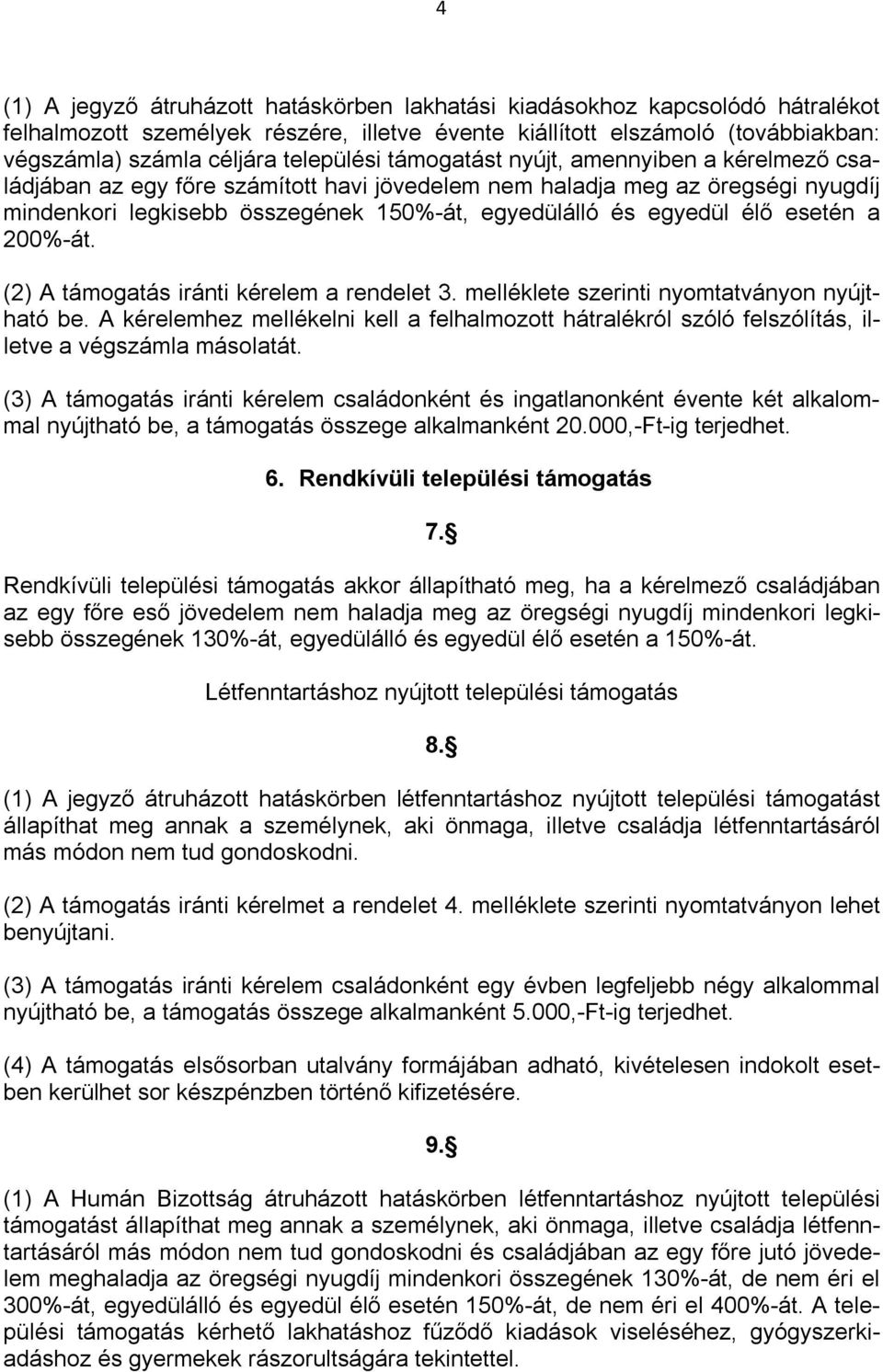 4

(1) A jegyző átruházott hatáskörben lakhatási kiadásokhoz kapcsolódó hátralékot felhalmozott személyek részére, illetve évente kiállított elszámoló (továbbiakban: végszámla) számla céljára települési támogatást nyújt, amennyiben a kérelmező családjában az egy főre számított havi jövedelem nem haladja meg az öregségi nyugdíj mindenkori legkisebb összegének 150%-át, egyedülálló és egyedül élő esetén a 200%-át.

(2) A támogatás iránti kérelem a rendelet 3. melléklete szerinti nyomtatványon nyújtható be. A kérelemhez mellékelni kell a felhalmozott hátralékról szóló felszólítás, illetve a végszámla másolatát.

(3) A támogatás iránti kérelem családonként és ingatlanonként évente két alkalommal nyújtható be, a támogatás összege alkalmanként 20.000,-Ft-ig terjedhet.

6. Rendkívüli települési támogatás

7.§

Rendkívüli települési támogatás akkor állapítható meg, ha a kérelmező családjában az egy főre eső jövedelem nem haladja meg az öregségi nyugdíj mindenkori legkisebb összegének 130%-át, egyedülálló és egyedül élő esetén a 150%-át.

Létfenntartáshoz nyújtott települési támogatás

8.§

(1) A jegyző átruházott hatáskörben létfenntartáshoz nyújtott települési támogatást állapíthat meg annak a személynek, aki önmaga, illetve családja létfenntartásáról más módon nem tud gondoskodni.

(2) A támogatás iránti kérelmet a rendelet 4. melléklete szerinti nyomtatványon lehet benyújtani.

(3) A támogatás iránti kérelem családonként egy évben legfeljebb négy alkalommal nyújtható be, a támogatás összege alkalmanként 5.000,-Ft-ig terjedhet.

(4) A támogatás elsősorban utalvány formájában adható, kivételesen indokolt esetben kerülhet sor készpénzben történő kifizetésére.

9.§

(1) A Humán Bizottság átruházott hatáskörben létfenntartáshoz nyújtott települési támogatást állapíthat meg annak a személynek, aki önmaga, illetve családja létfenntartásáról más módon nem tud gondoskodni és családjában az egy főre jutó jövedelem meghaladja az öregségi nyugdíj mindenkori összegének 130%-át, de nem éri el 300%-át, egyedülálló és egyedül élő esetén 150%-át, de nem éri el 400%-át. A települési támogatás kérhető lakhatáshoz fűződő kiadások viseléséhez, gyógyszerkiadáshoz és gyermekek rászorultságára tekintettel.